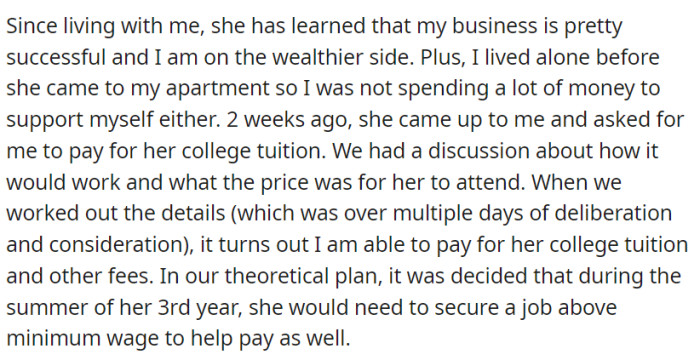 Since living with me, she has learned that my business is pretty successful and I am on the wealthier side. Plus, I lived alone before she came to my apartment so I was not spending a lot of money to support myself either. 2 weeks ago, she came up to me and asked for me to pay for her college tuition. We had a discussion about how it would work and what the price was for her to attend. When we worked out the details (which was over multiple days of deliberation and consideration), it turns out I am able to pay for her college tuition and other fees. In our theoretical plan, it was decided that during the summer of her 3rd year, she would need to secure a job above minimum wage to help pay as well.